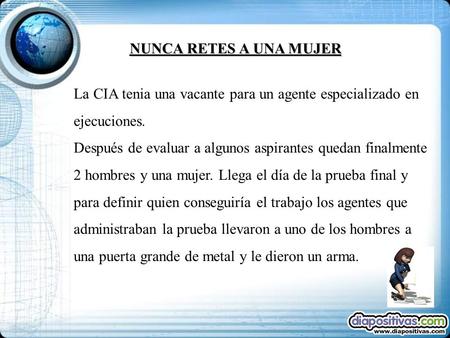 NUNCA RETES A UNA MUJER

La CIA tenia una vacante para un agente especializado en ejecuciones.
Después de evaluar a algunos aspirantes quedan finalmente 2 hombres y una mujer. Llega el día de la prueba final y para definir quien conseguiría el trabajo los agentes que administraban la prueba llevaron a uno de los hombres a una puerta grande de metal y le dieron un arma.

diapositivas.com
www.diapositivas.com